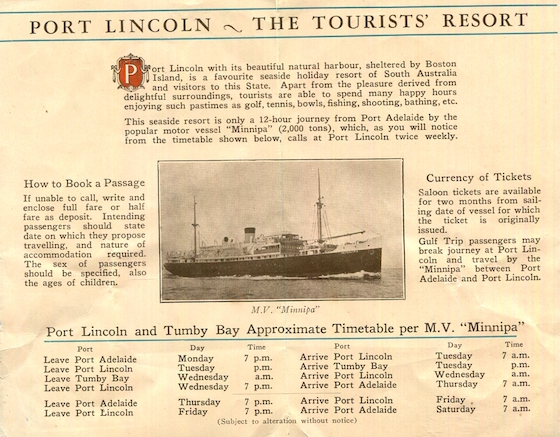 PORT LINCOLN ~ THE TOURISTS' RESORT

Port Lincoln with its beautiful natural harbour, sheltered by Boston Island, is a favourite seaside holiday resort of South Australia and visitors to this State. Apart from the pleasure derived from delightful surroundings, tourists are able to spend many happy hours enjoying such pastimes as golf, tennis, bowls, fishing, shooting, bathing, etc.

This seaside resort is only a 12-hour journey from Port Adelaide by the popular motor vessel "Minnipa" (2,000 tons), which, as you will notice from the timetable shown below, calls at Port Lincoln twice weekly.

How to Book a Passage

If unable to call, write and enclose full fare or half fare as deposit. Intending passengers should state date on which they propose travelling, and nature of accommodation required. The sex of passengers should be specified, also the ages of children.

M.V. "Minnipa"

Currency of Tickets

Saloon tickets are available for two months from sailing date of vessel for which the ticket is originally issued.

Gulf Trip passengers may break journey at Port Lincoln and travel by the "Minnipa" between Port Adelaide and Port Lincoln.

Port Lincoln and Tumby Bay Approximate Timetable per M.V. "Minnipa"

| Port | Day | Time | Port | Day | Time |
|---|---|---|---|---|---|
| Leave Port Adelaide | Monday | 7 p.m. | Arrive Port Lincoln | Tuesday | 7 a.m. |
| Leave Port Lincoln | Tuesday | p.m. | Arrive Tumby Bay | Tuesday | p.m. |
| Leave Tumby Bay | Wednesday | a.m. | Arrive Port Lincoln | Wednesday | a.m. |
| Leave Port Lincoln | Wednesday | 7 p.m. | Arrive Port Adelaide | Thursday | 7 a.m. |
| Leave Port Adelaide | Thursday | 7 p.m. | Arrive Port Lincoln | Friday | 7 a.m. |
| Leave Port Lincoln | Friday | 7 p.m. | Arrive Port Adelaide | Saturday | 7 a.m. |

(Subject to alteration without notice)